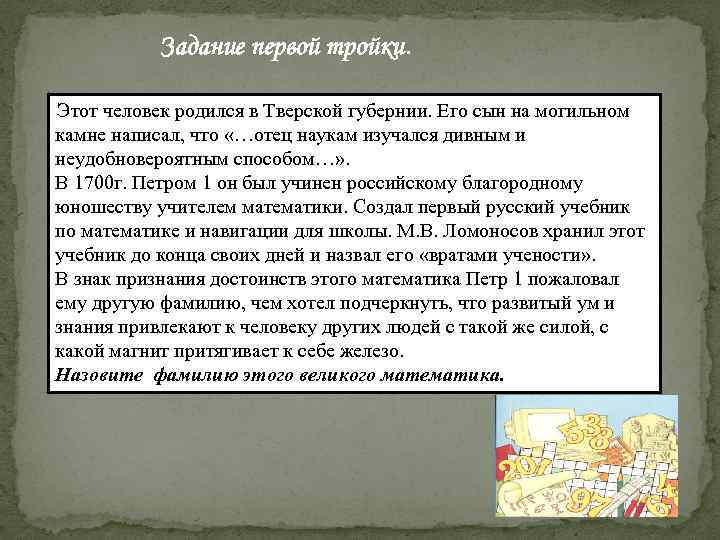 Задание первой тройки.

Этот человек родился в Тверской губернии. Его сын на могильном камне написал, что «…отец наукам изучался дивным и неудобновероятным способом…».
В 1700г. Петром 1 он был учинен российскому благородному юношеству учителем математики. Создал первый русский учебник по математике и навигации для школы. М.В. Ломоносов хранил этот учебник до конца своих дней и назвал его «вратами учености».
В знак признания достоинств этого математика Петр 1 пожаловал ему другую фамилию, чем хотел подчеркнуть, что развитый ум и знания привлекают к человеку других людей с такой же силой, с какой магнит притягивает к себе железо.
Назовите фамилию этого великого математика.